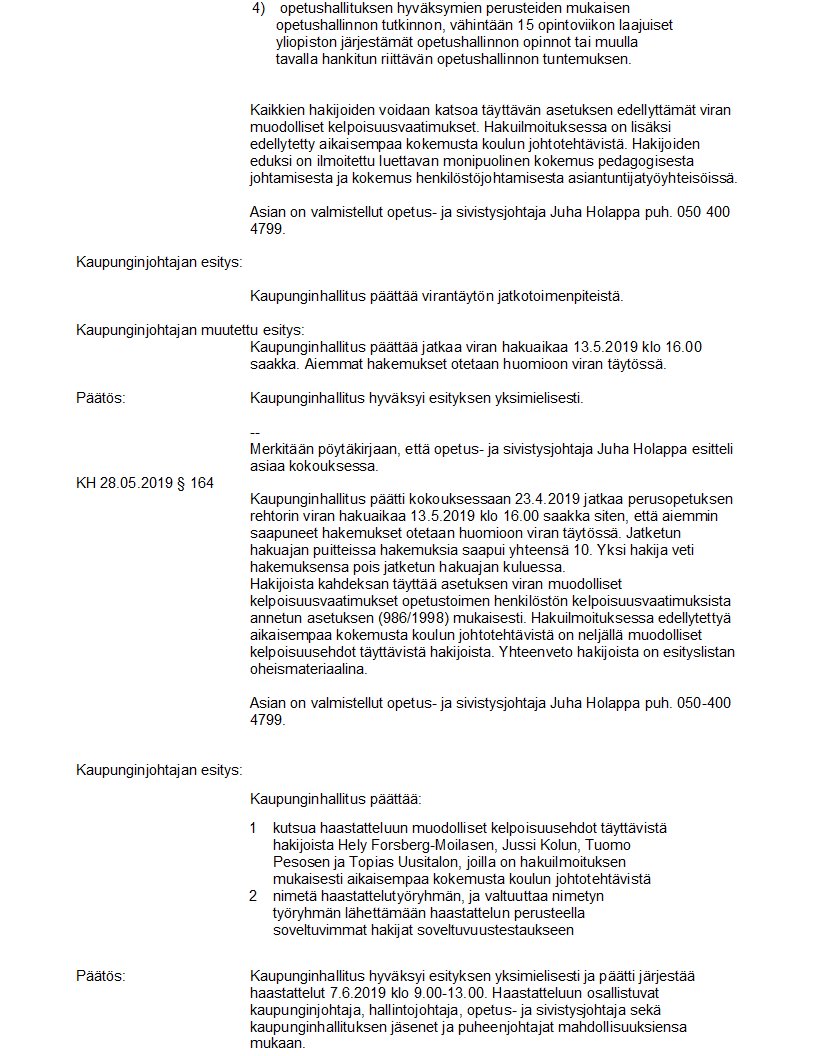 4) opetushallituksen hyväksymien perusteiden mukaisen opetushallinnon tutkinnon, vähintään 15 opintoviikon laajuiset yliopiston järjestämät opetushallinnon opinnot tai muulla tavalla hankitun riittävän opetushallinnon tuntemuksen.

Kaikkien hakijoiden voidaan katsoa täyttävän asetuksen edellyttämät viran muodolliset kelpoisuusvaatimukset. Hakuilmoituksessa on lisäksi edellytetty aikaisempaa kokemusta koulun johtotehtävistä. Hakijoiden eduksi on ilmoitettu luettavan monipuolinen kokemus pedagogisesta johtamisesta ja kokemus henkilöstöjohtamisesta asiantuntijatyöyhteisöissä.

Asian on valmistellut opetus- ja sivistysjohtaja Juha Holappa puh. 050 400 4799.

Kaupunginjohtajan esitys:

Kaupunginhallitus päättää virantäytön jatkotoimenpiteistä.

Kaupunginjohtajan muutettu esitys:

Kaupunginhallitus päättää jatkaa viran hakuaikaa 13.5.2019 klo 16.00 saakka. Aiemmat hakemukset otetaan huomioon viran täytössä.

Päätös:

Kaupunginhallitus hyväksyi esityksen yksimielisesti.

--
Merkitään pöytäkirjaan, että opetus- ja sivistysjohtaja Juha Holappa esitteli asiaa kokouksessa.

KH 28.05.2019 § 164

Kaupunginhallitus päätti kokouksessaan 23.4.2019 jatkaa perusopetuksen rehtorin viran hakuaikaa 13.5.2019 klo 16.00 saakka siten, että aiemmin saapuneet hakemukset otetaan huomioon viran täytössä. Jatketun hakuajan puitteissa hakemuksia saapui yhteensä 10. Yksi hakija veti hakemuksensa pois jatketun hakuajan kuluessa.
Hakijoista kahdeksan täyttää asetuksen viran muodolliset kelpoisuusvaatimukset opetustoimen henkilöstön kelpoisuusvaatimuksista annetun asetuksen (986/1998) mukaisesti. Hakuilmoituksessa edellytettyä aikaisempaa kokemusta koulun johtotehtävistä on neljällä muodolliset kelpoisuusehdot täyttävistä hakijoista. Yhteenveto hakijoista on esityslistan oheismateriaalina.

Asian on valmistellut opetus- ja sivistysjohtaja Juha Holappa puh. 050-400 4799.

Kaupunginjohtajan esitys:

Kaupunginhallitus päättää:

1 kutsua haastatteluun muodolliset kelpoisuusehdot täyttävistä hakijoista Hely Forsberg-Moilasen, Jussi Kolun, Tuomo Pesosen ja Topias Uusitalon, joilla on hakuilmoituksen mukaisesti aikaisempaa kokemusta koulun johtotehtävistä
2 nimetä haastattelutyöryhmän, ja valtuuttaa nimetyn työryhmän lähettämään haastattelun perusteella soveltuvimmat hakijat soveltuvuustestaukseen

Päätös:

Kaupunginhallitus hyväksyi esityksen yksimielisesti ja päätti järjestää haastattelut 7.6.2019 klo 9.00-13.00. Haastatteluun osallistuvat kaupunginjohtaja, hallintojohtaja, opetus- ja sivistysjohtaja sekä kaupunginhallituksen jäsenet ja puheenjohtajat mahdollisuuksiensa mukaan.